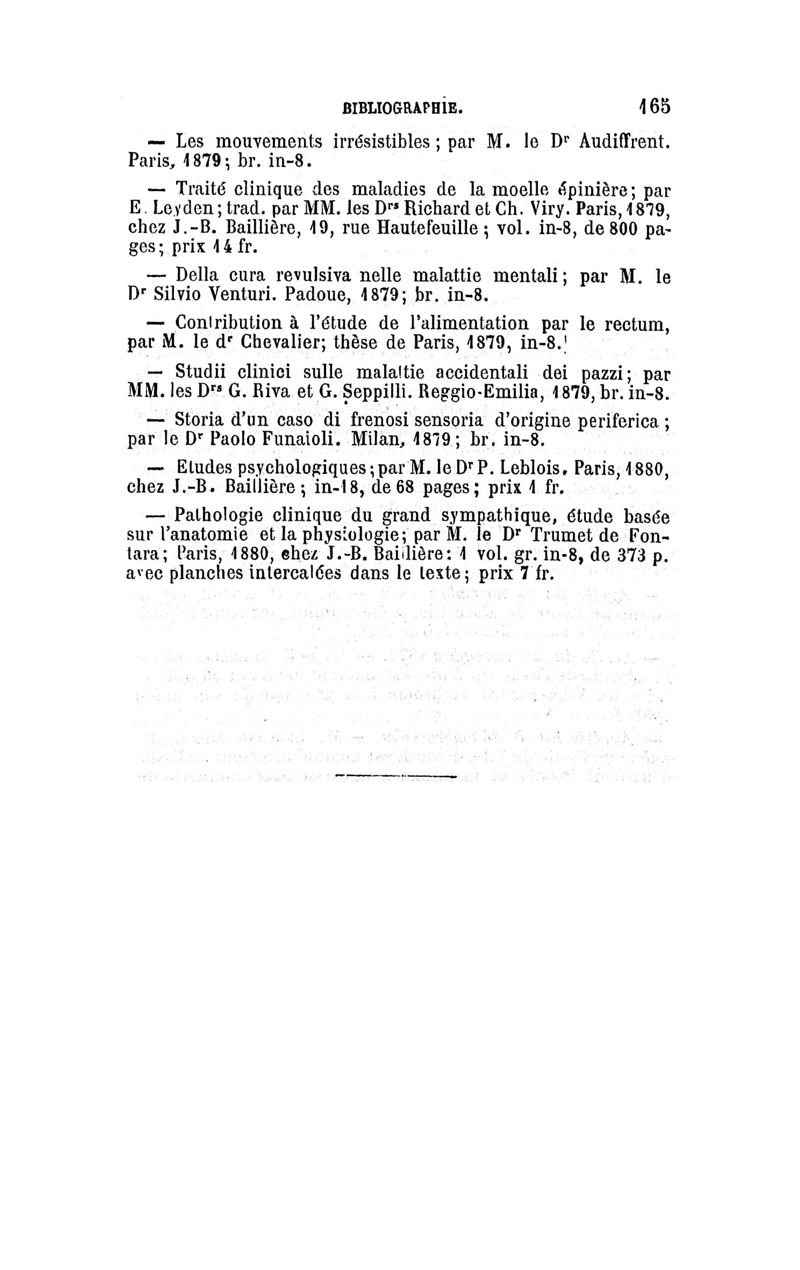 BIBLIOGRAPHIE. 165

— Les mouvements irrésistibles ; par M. le Dr Audiffrent. Paris, 1879 ; br. in-8.

— Traité clinique des maladies de la moelle épinière ; par E. Leyden ; trad. par MM. les Drs Richard et Ch. Viry. Paris, 1879, chez J.-B. Baillière, 19, rue Hautefeuille ; vol. in-8, de 800 pages ; prix 14 fr.

— Della cura revulsiva nelle malattie mentali ; par M. le Dr Silvio Venturi. Padoue, 1879 ; br. in-8.

— Contribution à l'étude de l'alimentation par le rectum, par M. le dr Chevalier ; thèse de Paris, 1879, in-8.

— Studii clinici sulle malattie accidentali dei pazzi ; par MM. les Drs G. Riva et G. Seppilli. Reggio-Emilia, 1879, br. in-8.

— Storia d'un caso di frenosi sensoria d'origine periferica ; par le Dr Paolo Funaioli. Milan, 1879 ; br. in-8.

— Etudes psychologiques ; par M. le Dr P. Leblois. Paris, 1880, chez J.-B. Baillière ; in-18, de 68 pages ; prix 1 fr.

— Pathologie clinique du grand sympathique, étude basée sur l'anatomie et la physiologie ; par M. le Dr Trumet de Fontara ; Paris, 1880, chez J.-B. Baillière : 1 vol. gr. in-8, de 373 p. avec planches intercalées dans le texte ; prix 7 fr.